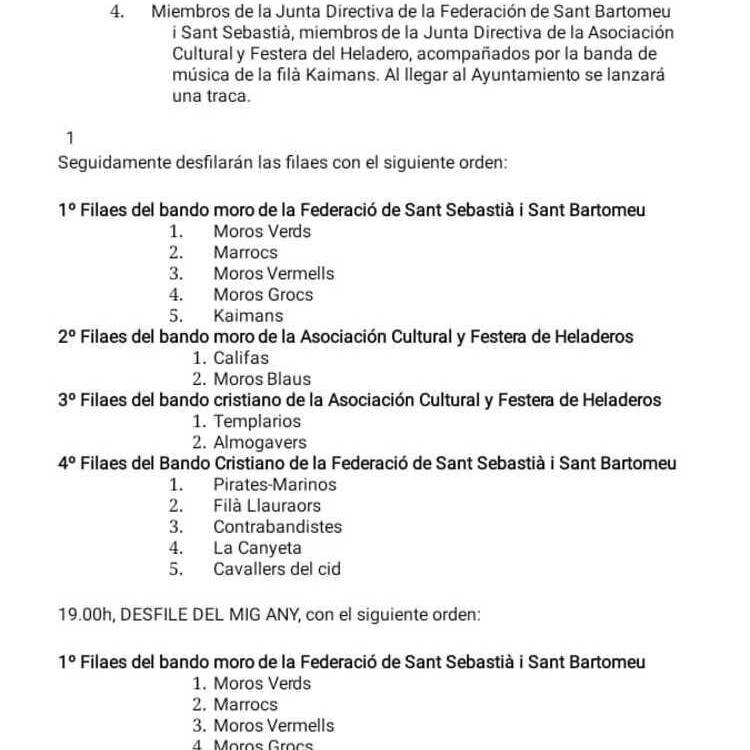 4. Miembros de la Junta Directiva de la Federación de Sant Bartomeu i Sant Sebastià, miembros de la Junta Directiva de la Asociación Cultural y Festera del Heladero, acompañados por la banda de música de la filà Kaimans. Al llegar al Ayuntamiento se lanzará una traca.

1
Seguidamente desfilarán las filaes con el siguiente orden:

1º Filaes del bando moro de la Federació de Sant Sebastià i Sant Bartomeu
1. Moros Verds
2. Marrocs
3. Moros Vermells
4. Moros Grocs
5. Kaimans
2º Filaes del bando moro de la Asociación Cultural y Festera de Heladeros
1. Califas
2. Moros Blaus
3º Filaes del bando cristiano de la Asociación Cultural y Festera de Heladeros
1. Templarios
2. Almogavers
4º Filaes del Bando Cristiano de la Federació de Sant Sebastià i Sant Bartomeu
1. Pirates-Marinos
2. Filà Llauraors
3. Contrabandistes
4. La Canyeta
5. Cavallers del cid

19.00h, DESFILE DEL MIG ANY, con el siguiente orden:

1º Filaes del bando moro de la Federació de Sant Sebastià i Sant Bartomeu
1. Moros Verds
2. Marrocs
3. Moros Vermells
4. Moros Grocs